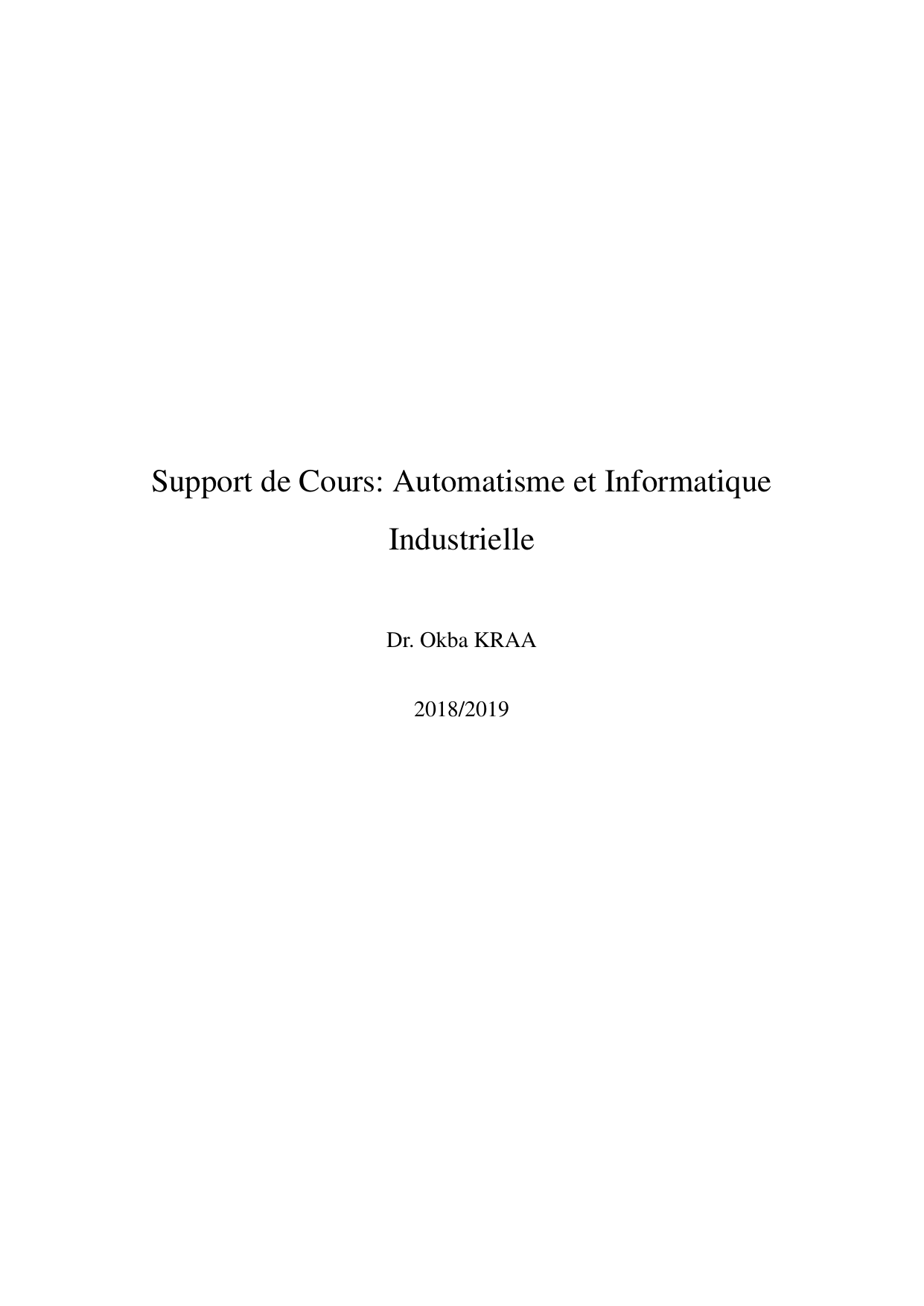 Support de Cours: Automatisme et Informatique Industrielle

Dr. Okba KRAA

2018/2019